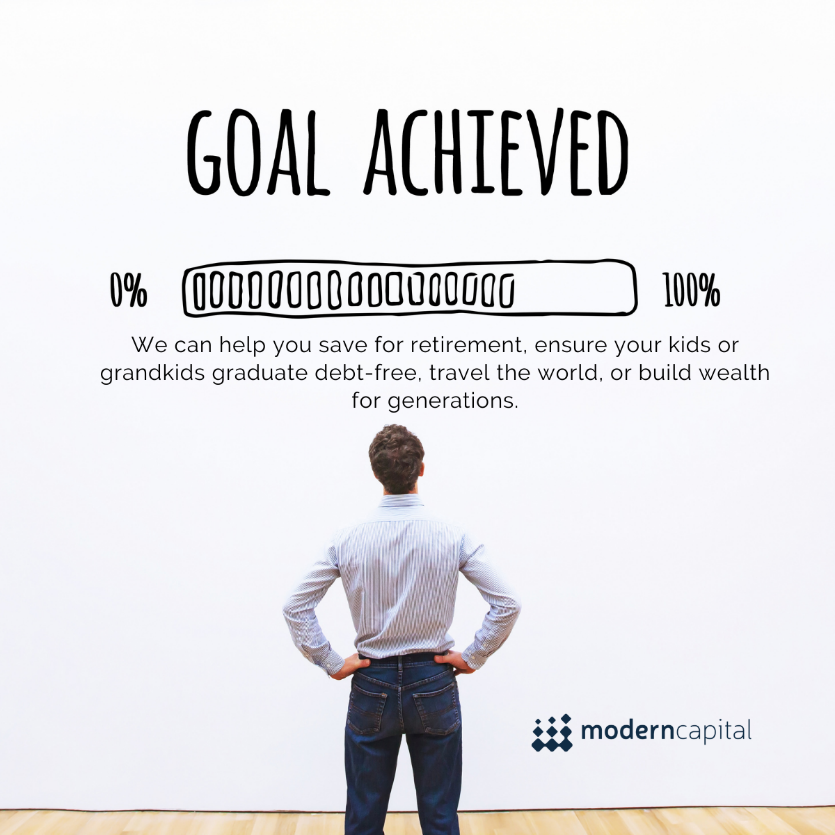 GOAL ACHIEVED

0%

100%

We can help you save for retirement, ensure your kids or grandkids graduate debt-free, travel the world, or build wealth for generations.

moderncapital